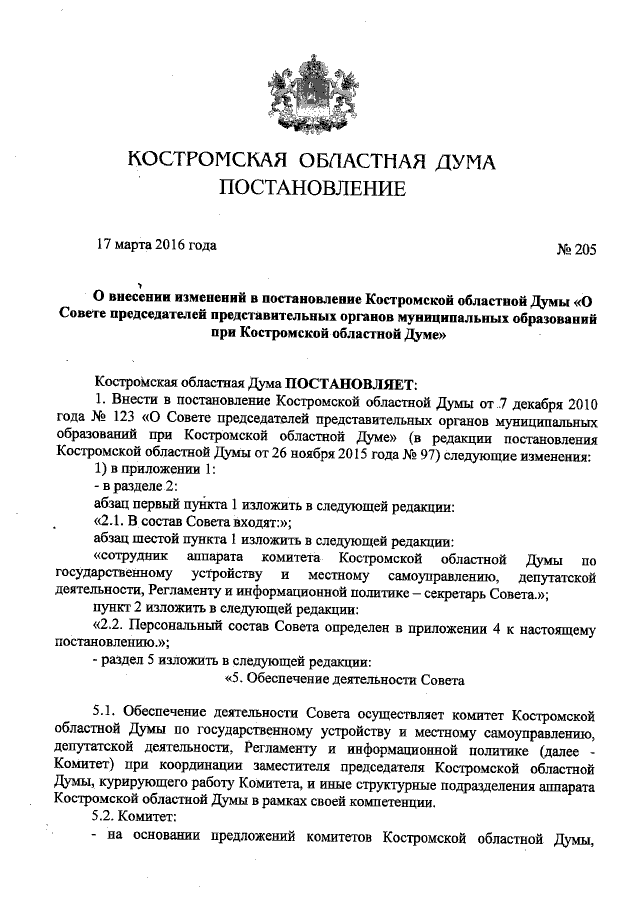 КОСТРОМСКАЯ ОБЛАСТНАЯ ДУМА
ПОСТАНОВЛЕНИЕ

17 марта 2016 года

№ 205

О внесении изменений в постановление Костромской областной Думы «О Совете председателей представительных органов муниципальных образований при Костромской областной Думе»

Костромская областная Дума ПОСТАНОВЛЯЕТ:

1. Внести в постановление Костромской областной Думы от 7 декабря 2010 года № 123 «О Совете председателей представительных органов муниципальных образований при Костромской областной Думе» (в редакции постановления Костромской областной Думы от 26 ноября 2015 года № 97) следующие изменения:

1) в приложении 1:

- в разделе 2:

абзац первый пункта 1 изложить в следующей редакции:

«2.1. В состав Совета входят:»;

абзац шестой пункта 1 изложить в следующей редакции:

«сотрудник аппарата комитета Костромской областной Думы по государственному устройству и местному самоуправлению, депутатской деятельности, Регламенту и информационной политике – секретарь Совета.»;

пункт 2 изложить в следующей редакции:

«2.2. Персональный состав Совета определен в приложении 4 к настоящему постановлению.»;

- раздел 5 изложить в следующей редакции:

«5. Обеспечение деятельности Совета

5.1. Обеспечение деятельности Совета осуществляет комитет Костромской областной Думы по государственному устройству и местному самоуправлению, депутатской деятельности, Регламенту и информационной политике (далее - Комитет) при координации заместителя председателя Костромской областной Думы, курирующего работу Комитета, и иные структурные подразделения аппарата Костромской областной Думы в рамках своей компетенции.

5.2. Комитет:

- на основании предложений комитетов Костромской областной Думы,